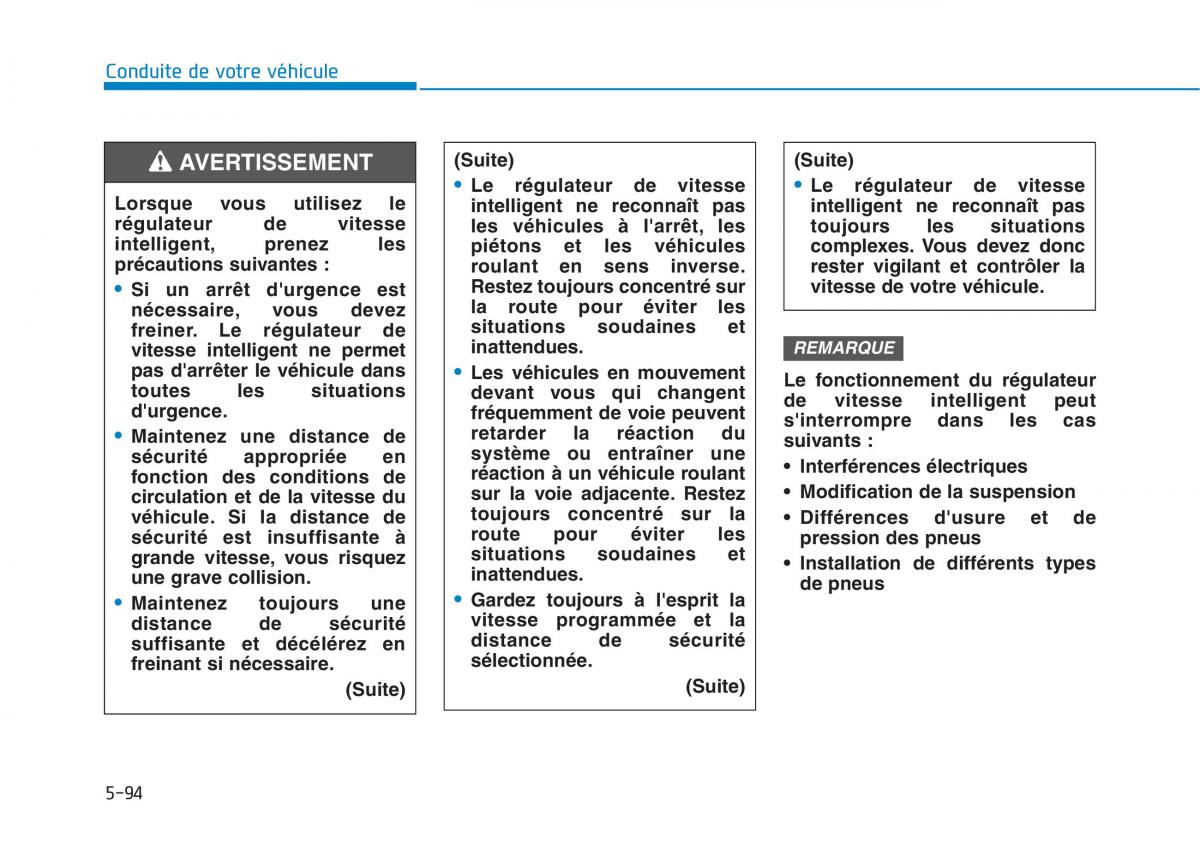 Conduite de votre véhicule

AVERTISSEMENT

Lorsque vous utilisez le régulateur de vitesse intelligent, prenez les précautions suivantes :

• Si un arrêt d'urgence est nécessaire, vous devez freiner. Le régulateur de vitesse intelligent ne permet pas d'arrêter le véhicule dans toutes les situations d'urgence.

• Maintenez une distance de sécurité appropriée en fonction des conditions de circulation et de la vitesse du véhicule. Si la distance de sécurité est insuffisante à grande vitesse, vous risquez une grave collision.

• Maintenez toujours une distance de sécurité suffisante et décélérez en freinant si nécessaire.

(Suite)

(Suite)

• Le régulateur de vitesse intelligent ne reconnaît pas les véhicules à l'arrêt, les piétons et les véhicules roulant en sens inverse. Restez toujours concentré sur la route pour éviter les situations soudaines et inattendues.

• Les véhicules en mouvement devant vous qui changent fréquemment de voie peuvent retarder la réaction du système ou entraîner une réaction à un véhicule roulant sur la voie adjacente. Restez toujours concentré sur la route pour éviter les situations soudaines et inattendues.

• Gardez toujours à l'esprit la vitesse programmée et la distance de sécurité sélectionnée.

(Suite)

(Suite)

• Le régulateur de vitesse intelligent ne reconnaît pas toujours les situations complexes. Vous devez donc rester vigilant et contrôler la vitesse de votre véhicule.

REMARQUE

Le fonctionnement du régulateur de vitesse intelligent peut s'interrompre dans les cas suivants :

• Interférences électriques

• Modification de la suspension

• Différences d'usure et de pression des pneus

• Installation de différents types de pneus

5-94